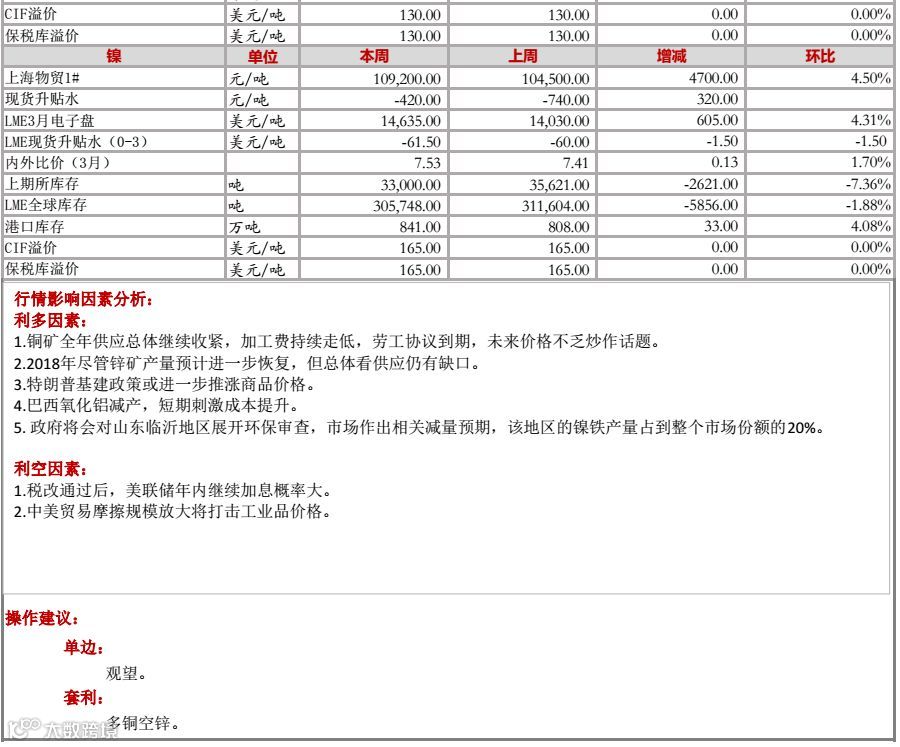 | CIF溢价 | 美元/吨 | 130.00 | 130.00 | 0.00 | 0.00% |
|---|---|---|---|---|---|
| 保税库溢价 | 美元/吨 | 130.00 | 130.00 | 0.00 | 0.00% |
| 镍 | 单位 | 本周 | 上周 | 增减 | 环比 |
| 上海物贸1# | 元/吨 | 109,200.00 | 104,500.00 | 4700.00 | 4.50% |
| 现货升贴水 | 元/吨 | -420.00 | -740.00 | 320.00 | |
| LME3月电子盘 | 美元/吨 | 14,635.00 | 14,030.00 | 605.00 | 4.31% |
| LME现货升贴水（0-3） | 美元/吨 | -61.50 | -60.00 | -1.50 | -1.50 |
| 内外比价（3月） | | 7.53 | 7.41 | 0.13 | 1.70% |
| 上期所库存 | 吨 | 33,000.00 | 35,621.00 | -2621.00 | -7.36% |
| LME全球库存 | 吨 | 305,748.00 | 311,604.00 | -5856.00 | -1.88% |
| 港口库存 | 万吨 | 841.00 | 808.00 | 33.00 | 4.08% |
| CIF溢价 | 美元/吨 | 165.00 | 165.00 | 0.00 | 0.00% |
| 保税库溢价 | 美元/吨 | 165.00 | 165.00 | 0.00 | 0.00% |

行情影响因素分析：
利多因素：
1.铜矿全年供应总体继续收紧，加工费持续走低，劳工协议到期，未来价格不乏炒作话题。
2.2018年尽管锌矿产量预计进一步恢复，但总体看供应仍有缺口。
3.特朗普基建政策或进一步推涨商品价格。
4.巴西氧化铝减产，短期刺激成本提升。
5. 政府将会对山东临沂地区展开环保审查，市场作出相关减量预期，该地区的镍铁产量占到整个市场份额的20%。

利空因素：
1.税改通过后，美联储年内继续加息概率大。
2.中美贸易摩擦规模放大将打击工业品价格。

操作建议：
单边：
观望。
套利：
多铜空锌。

大数跨境